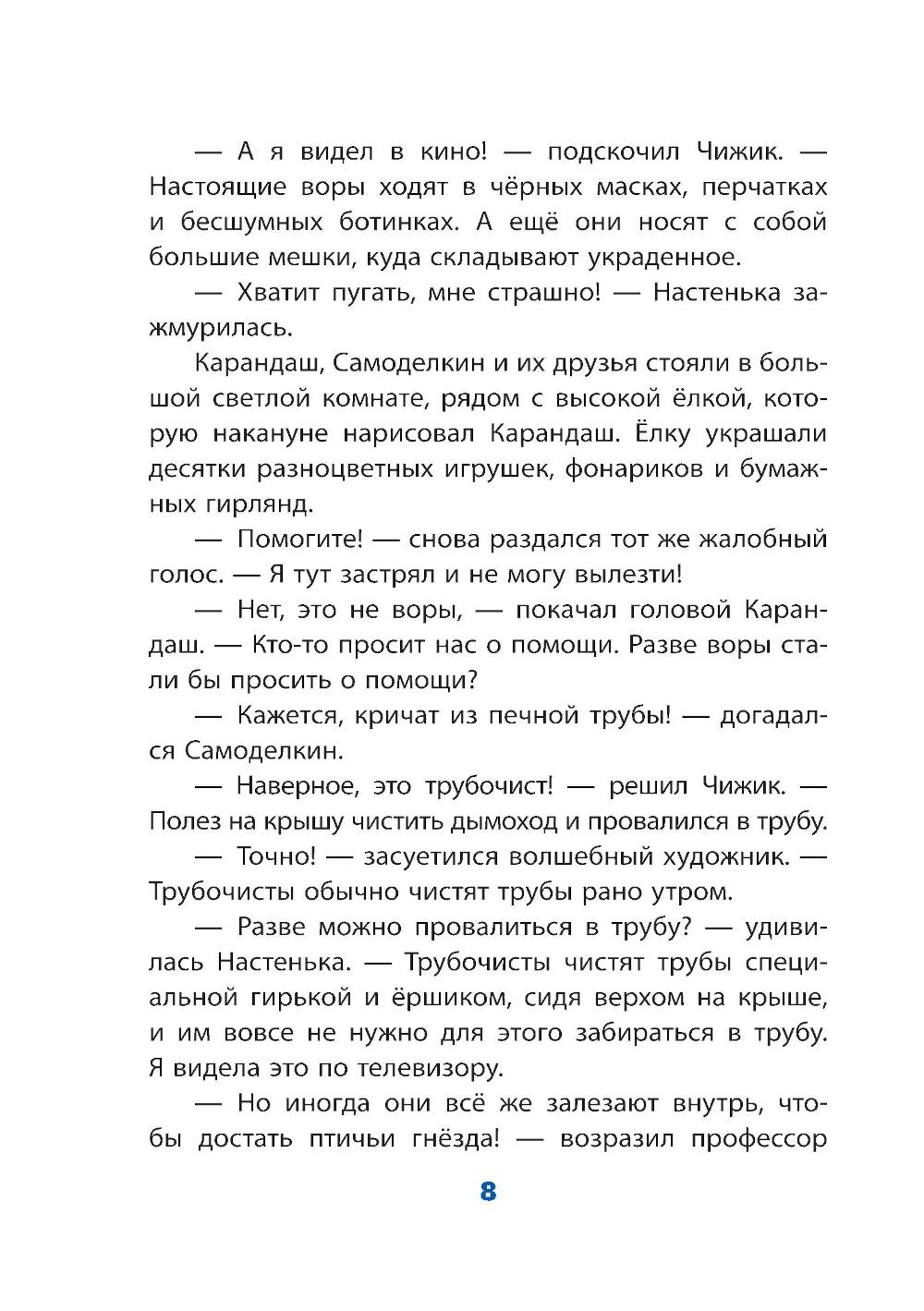 — А я видел в кино! — подскочил Чижик. — Настоящие воры ходят в чёрных масках, перчатках и бесшумных ботинках. А ещё они носят с собой большие мешки, куда складывают украденное.

— Хватит пугать, мне страшно! — Настенька зажмурилась.

Карандаш, Самоделкин и их друзья стояли в большой светлой комнате, рядом с высокой ёлкой, которую накануне нарисовал Карандаш. Ёлку украшали десятки разноцветных игрушек, фонариков и бумажных гирлянд.

— Помогите! — снова раздался тот же жалобный голос. — Я тут застрял и не могу вылезти!

— Нет, это не воры, — покачал головой Карандаш. — Кто-то просит нас о помощи. Разве воры стали бы просить о помощи?

— Кажется, кричат из печной трубы! — догадался Самоделкин.

— Наверное, это трубочист! — решил Чижик. — Полез на крышу чистить дымоход и провалился в трубу.

— Точно! — засуетился волшебный художник. — Трубочисты обычно чистят трубы рано утром.

— Разве можно провалиться в трубу? — удивилась Настенька. — Трубочисты чистят трубы специальной гирькой и ёршиком, сидя верхом на крыше, и им вовсе не нужно для этого забираться в трубу. Я видела это по телевизору.

— Но иногда они всё же залезают внутрь, чтобы достать птичьи гнёзда! — возразил профессор

8